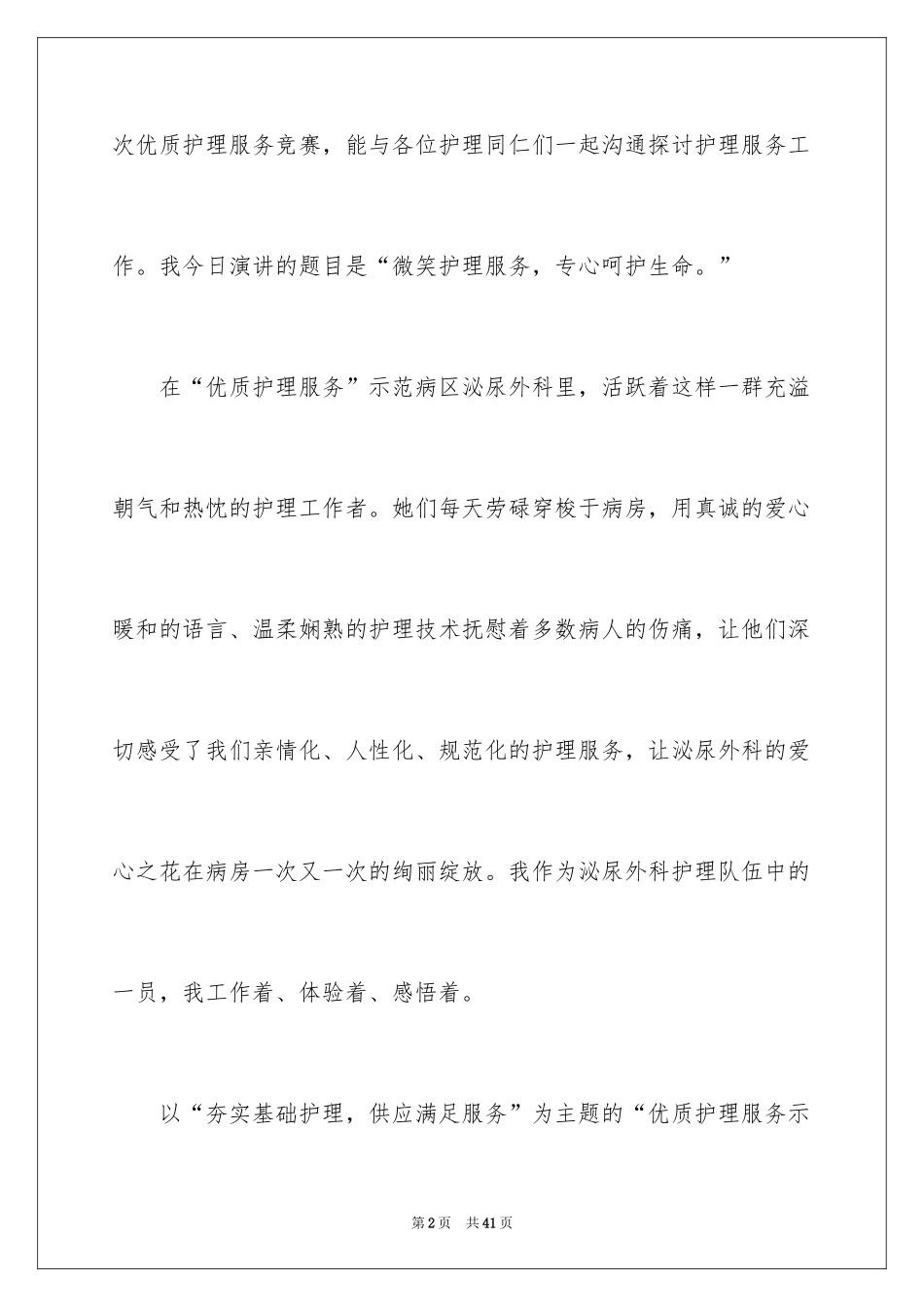 次优质护理服务竞赛，能与各位护理同仁们一起沟通探讨护理服务工作。我今日演讲的题目是“微笑护理服务，专心呵护生命。”

在“优质护理服务”示范病区泌尿外科里，活跃着这样一群充溢朝气和热忱的护理工作者。她们每天劳碌穿梭于病房，用真诚的爱心暖和的语言、温柔娴熟的护理技术抚慰着多数病人的伤痛，让他们深切感受了我们亲情化、人性化、规范化的护理服务，让泌尿外科的爱心之花在病房一次又一次的绚丽绽放。我作为泌尿外科护理队伍中的一员，我工作着、体验着、感悟着。

以“夯实基础护理，供应满足服务”为主题的“优质护理服务示

第2页 共41页